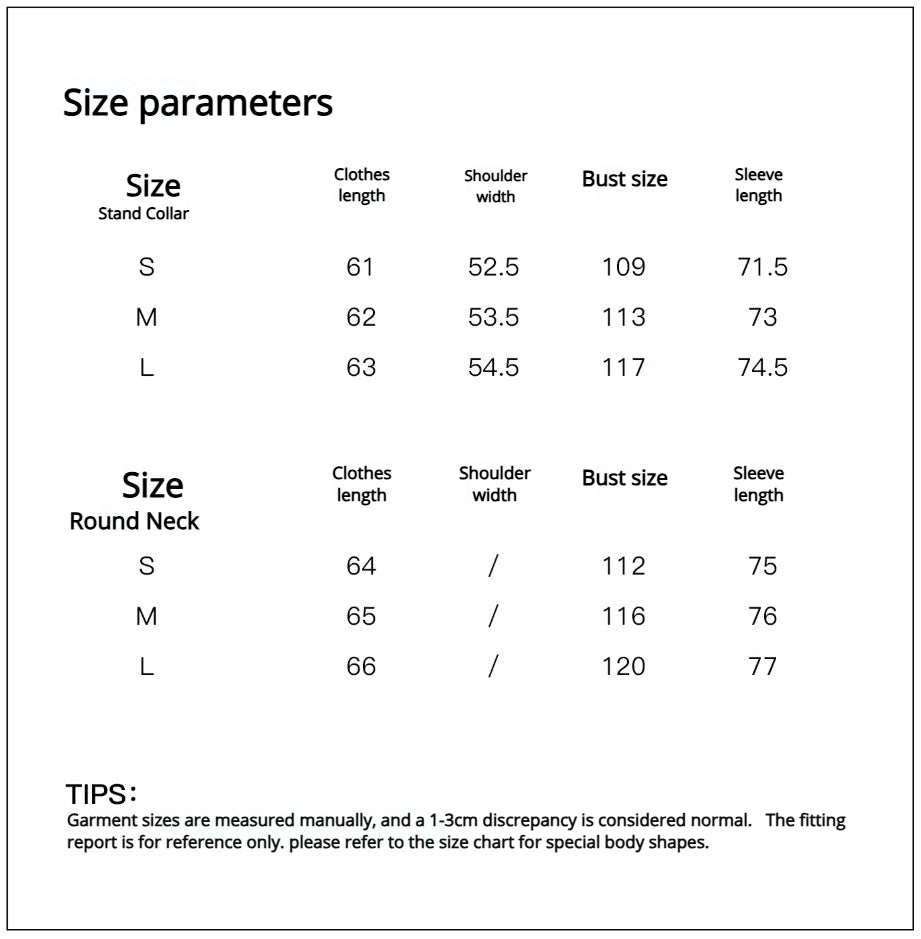 Size parameters

| Size Stand Collar | Clothes length | Shoulder width | Bust size | Sleeve length |
|---|---|---|---|---|
| S | 61 | 52.5 | 109 | 71.5 |
| M | 62 | 53.5 | 113 | 73 |
| L | 63 | 54.5 | 117 | 74.5 |

| Size Round Neck | Clothes length | Shoulder width | Bust size | Sleeve length |
|---|---|---|---|---|
| S | 64 | / | 112 | 75 |
| M | 65 | / | 116 | 76 |
| L | 66 | / | 120 | 77 |

TIPS：
Garment sizes are measured manually, and a 1-3cm discrepancy is considered normal. The fitting report is for reference only. please refer to the size chart for special body shapes.